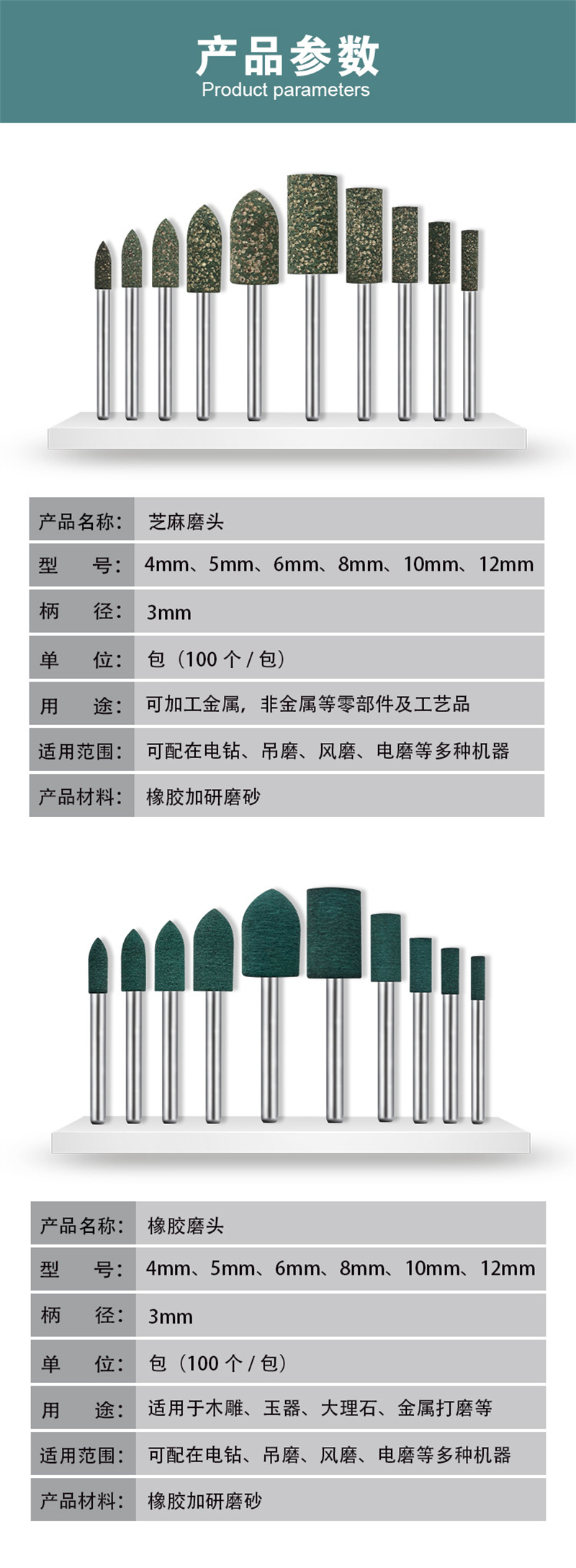 产品参数
Product parameters

| 产品名称: | 芝麻磨头 |
|---|---|
| 型 号: | 4mm、5mm、6mm、8mm、10mm、12mm |
| 柄 径: | 3mm |
| 单 位: | 包(100 个 / 包) |
| 用 途: | 可加工金属,非金属等零部件及工艺品 |
| 适用范围: | 可配在电钻、吊磨、风磨、电磨等多种机器 |
| 产品材料: | 橡胶加研磨砂 |

| 产品名称: | 橡胶磨头 |
|---|---|
| 型 号: | 4mm、5mm、6mm、8mm、10mm、12mm |
| 柄 径: | 3mm |
| 单 位: | 包(100 个 / 包) |
| 用 途: | 适用于木雕、玉器、大理石、金属打磨等 |
| 适用范围: | 可配在电钻、吊磨、风磨、电磨等多种机器 |
| 产品材料: | 橡胶加研磨砂 |